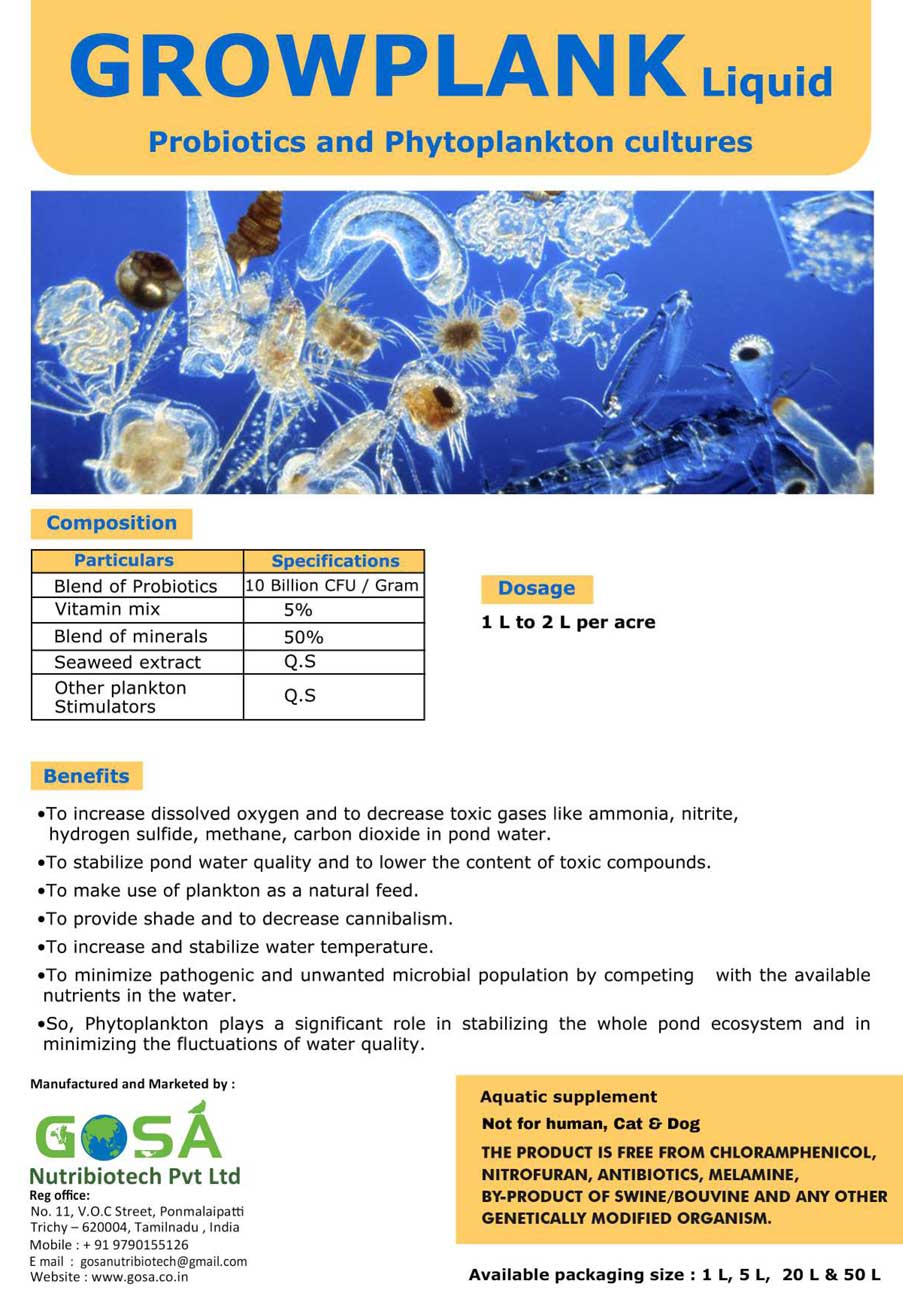 GROWPLANK Liquid

Probiotics and Phytoplankton cultures

Composition

| Particulars | Specifications |
|---|---|
| Blend of Probiotics | 10 Billion CFU / Gram |
| Vitamin mix | 5% |
| Blend of minerals | 50% |
| Seaweed extract | Q.S |
| Other plankton Stimulators | Q.S |

Dosage

1 L to 2 L per acre

Benefits

•To increase dissolved oxygen and to decrease toxic gases like ammonia, nitrite, hydrogen sulfide, methane, carbon dioxide in pond water.

•To stabilize pond water quality and to lower the content of toxic compounds.

•To make use of plankton as a natural feed.

•To provide shade and to decrease cannibalism.

•To increase and stabilize water temperature.

•To minimize pathogenic and unwanted microbial population by competing with the available nutrients in the water.

•So, Phytoplankton plays a significant role in stabilizing the whole pond ecosystem and in minimizing the fluctuations of water quality.

Manufactured and Marketed by :

GOSA

Nutribiotech Pvt Ltd

Reg office:
No. 11, V.O.C Street, Ponmalaipatti
Trichy – 620004, Tamilnadu , India
Mobile : + 91 9790155126
E mail : gosanutribiotech@gmail.com
Website : www.gosa.co.in

Aquatic supplement

Not for human, Cat & Dog

THE PRODUCT IS FREE FROM CHLORAMPHENICOL, NITROFURAN, ANTIBIOTICS, MELAMINE, BY-PRODUCT OF SWINE/BOUVINE AND ANY OTHER GENETICALLY MODIFIED ORGANISM.

Available packaging size : 1 L, 5 L, 20 L & 50 L